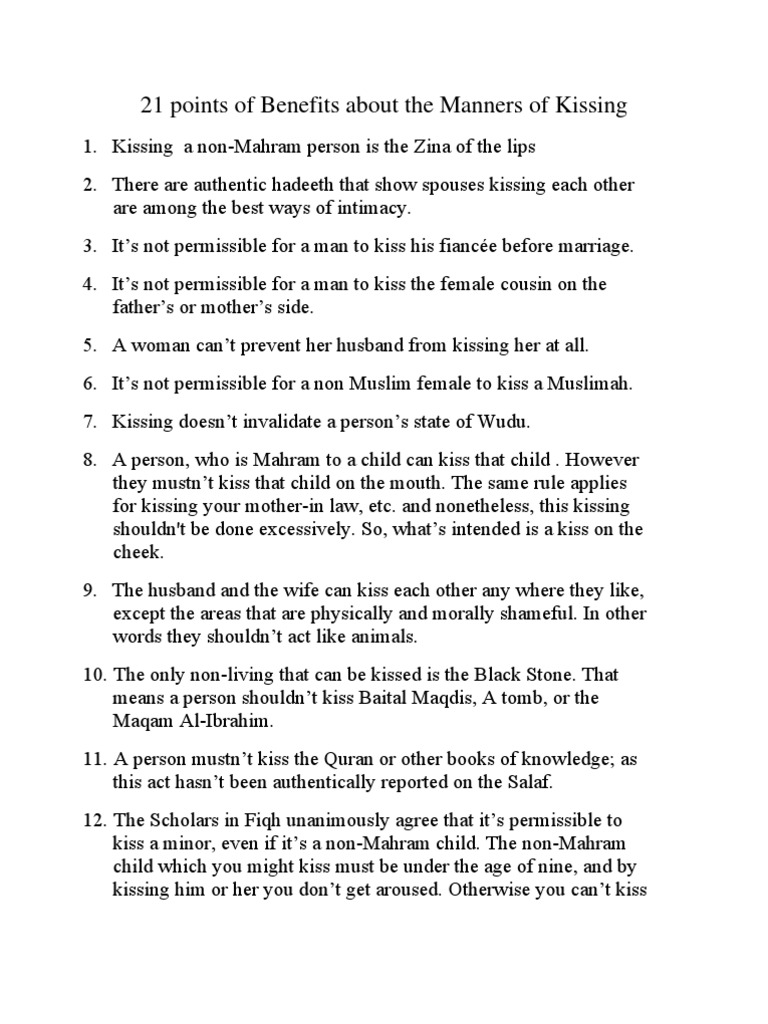 21 points of Benefits about the Manners of Kissing

1. Kissing a non-Mahram person is the Zina of the lips

2. There are authentic hadeeth that show spouses kissing each other are among the best ways of intimacy.

3. It's not permissible for a man to kiss his fiancée before marriage.

4. It's not permissible for a man to kiss the female cousin on the father's or mother's side.

5. A woman can't prevent her husband from kissing her at all.

6. It's not permissible for a non Muslim female to kiss a Muslimah.

7. Kissing doesn't invalidate a person's state of Wudu.

8. A person, who is Mahram to a child can kiss that child . However they mustn't kiss that child on the mouth. The same rule applies for kissing your mother-in law, etc. and nonetheless, this kissing shouldn't be done excessively. So, what's intended is a kiss on the cheek.

9. The husband and the wife can kiss each other any where they like, except the areas that are physically and morally shameful. In other words they shouldn't act like animals.

10. The only non-living that can be kissed is the Black Stone. That means a person shouldn't kiss Baital Maqdis, A tomb, or the Maqam Al-Ibrahim.

11. A person mustn't kiss the Quran or other books of knowledge; as this act hasn't been authentically reported on the Salaf.

12. The Scholars in Fiqh unanimously agree that it's permissible to kiss a minor, even if it's a non-Mahram child. The non-Mahram child which you might kiss must be under the age of nine, and by kissing him or her you don't get aroused. Otherwise you can't kiss